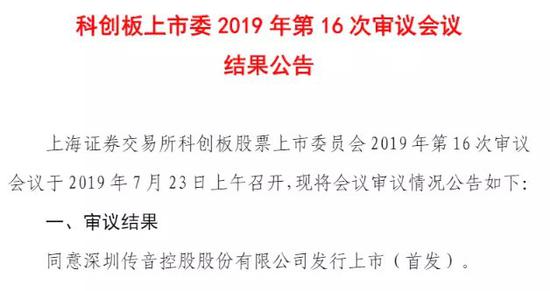 科创板上市委 2019 年第 16 次审议会议
结果公告

上海证券交易所科创板股票上市委员会 2019 年第 16 次审议会议于 2019 年 7 月 23 日上午召开，现将会议审议情况公告如下：

一、审议结果

同意深圳传音控股股份有限公司发行上市（首发）。